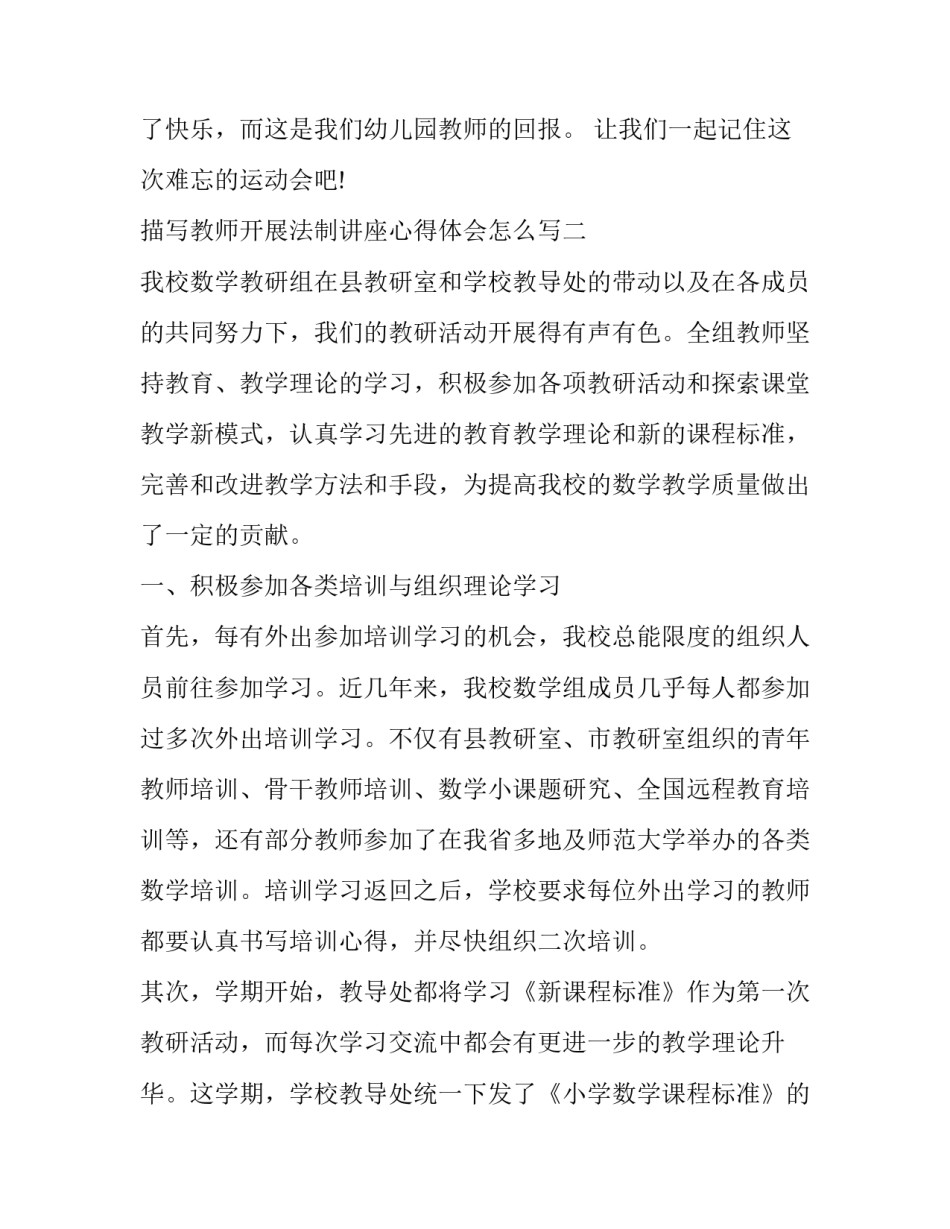 了快乐，而这是我们幼儿园教师的回报。 让我们一起记住这次难忘的运动会吧!

描写教师开展法制讲座心得体会怎么写二

我校数学教研组在县教研室和学校教导处的带动以及在各成员的共同努力下，我们的教研活动开展得有声有色。全组教师坚持教育、教学理论的学习，积极参加各项教研活动和探索课堂教学新模式，认真学习先进的教育教学理论和新的课程标准，完善和改进教学方法和手段，为提高我校的数学教学质量做出了一定的贡献。

一、积极参加各类培训与组织理论学习

首先，每有外出参加培训学习的机会，我校总能限度的组织人员前往参加学习。近几年来，我校数学组成员几乎每人都参加过多次外出培训学习。不仅有县教研室、市教研室组织的青年教师培训、骨干教师培训、数学小课题研究、全国远程教育培训等，还有部分教师参加了在我省多地及师范大学举办的各类数学培训。培训学习返回之后，学校要求每位外出学习的教师都要认真书写培训心得，并尽快组织二次培训。

其次，学期开始，教导处都将学习《新课程标准》作为第一次教研活动，而每次学习交流中都会有更进一步的教学理论升华。这学期，学校教导处统一下发了《小学数学课程标准》的